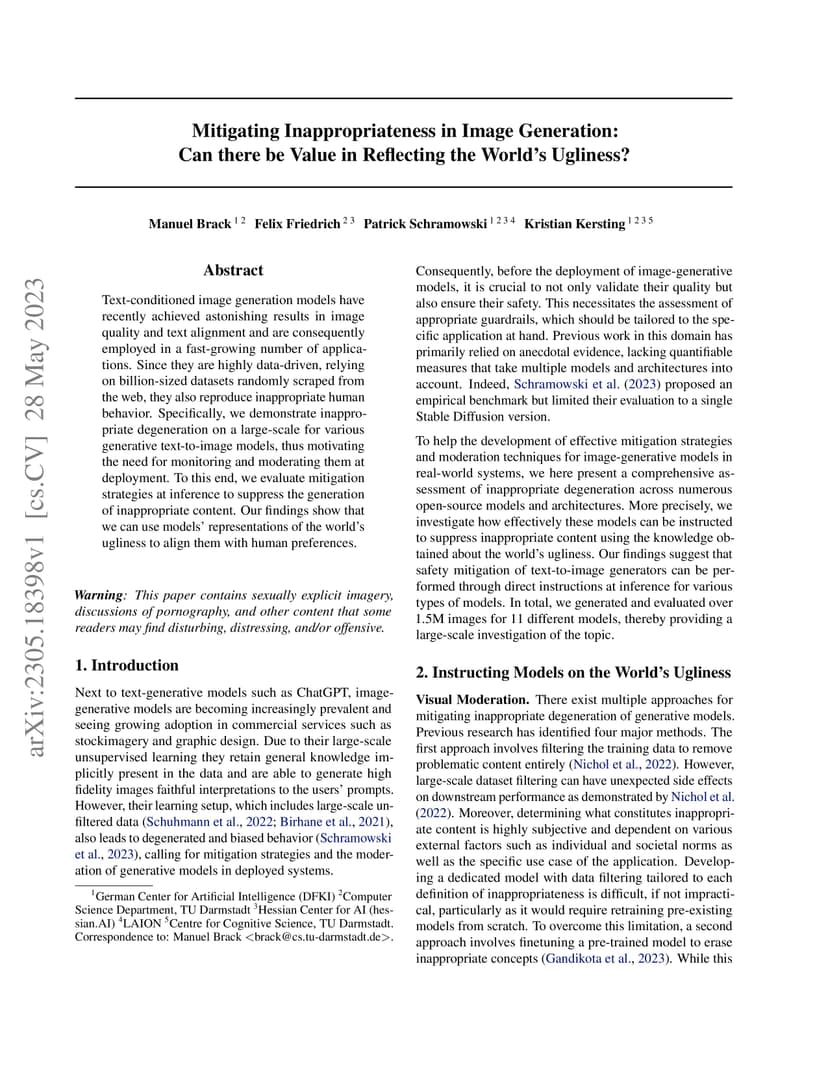 arXiv:2305.18398v1 [cs.CV] 28 May 2023

Mitigating Inappropriateness in Image Generation:
Can there be Value in Reflecting the World's Ugliness?

Manuel Brack $^{1\,2}$ Felix Friedrich $^{2\,3}$ Patrick Schramowski $^{1\,2\,3\,4}$ Kristian Kersting $^{1\,2\,3\,5}$

Abstract

Text-conditioned image generation models have recently achieved astonishing results in image quality and text alignment and are consequently employed in a fast-growing number of applications. Since they are highly data-driven, relying on billion-sized datasets randomly scraped from the web, they also reproduce inappropriate human behavior. Specifically, we demonstrate inappropriate degeneration on a large-scale for various generative text-to-image models, thus motivating the need for monitoring and moderating them at deployment. To this end, we evaluate mitigation strategies at inference to suppress the generation of inappropriate content. Our findings show that we can use models' representations of the world's ugliness to align them with human preferences.

Warning: This paper contains sexually explicit imagery, discussions of pornography, and other content that some readers may find disturbing, distressing, and/or offensive.

1. Introduction

Next to text-generative models such as ChatGPT, image-generative models are becoming increasingly prevalent and seeing growing adoption in commercial services such as stockimagery and graphic design. Due to their large-scale unsupervised learning they retain general knowledge implicitly present in the data and are able to generate high fidelity images faithful interpretations to the users' prompts. However, their learning setup, which includes large-scale unfiltered data (Schuhmann et al., 2022; Birhane et al., 2021), also leads to degenerated and biased behavior (Schramowski et al., 2023), calling for mitigation strategies and the moderation of generative models in deployed systems.

$^1$German Center for Artificial Intelligence (DFKI) $^2$Computer Science Department, TU Darmstadt $^3$Hessian Center for AI (hessian.AI) $^4$LAION $^5$Centre for Cognitive Science, TU Darmstadt. Correspondence to: Manuel Brack <brack@cs.tu-darmstadt.de>.

Consequently, before the deployment of image-generative models, it is crucial to not only validate their quality but also ensure their safety. This necessitates the assessment of appropriate guardrails, which should be tailored to the specific application at hand. Previous work in this domain has primarily relied on anecdotal evidence, lacking quantifiable measures that take multiple models and architectures into account. Indeed, Schramowski et al. (2023) proposed an empirical benchmark but limited their evaluation to a single Stable Diffusion version.

To help the development of effective mitigation strategies and moderation techniques for image-generative models in real-world systems, we here present a comprehensive assessment of inappropriate degeneration across numerous open-source models and architectures. More precisely, we investigate how effectively these models can be instructed to suppress inappropriate content using the knowledge obtained about the world's ugliness. Our findings suggest that safety mitigation of text-to-image generators can be performed through direct instructions at inference for various types of models. In total, we generated and evaluated over 1.5M images for 11 different models, thereby providing a large-scale investigation of the topic.

2. Instructing Models on the World's Ugliness

Visual Moderation. There exist multiple approaches for mitigating inappropriate degeneration of generative models. Previous research has identified four major methods. The first approach involves filtering the training data to remove problematic content entirely (Nichol et al., 2022). However, large-scale dataset filtering can have unexpected side effects on downstream performance as demonstrated by Nichol et al. (2022). Moreover, determining what constitutes inappropriate content is highly subjective and dependent on various external factors such as individual and societal norms as well as the specific use case of the application. Developing a dedicated model with data filtering tailored to each definition of inappropriateness is difficult, if not impractical, particularly as it would require retraining pre-existing models from scratch. To overcome this limitation, a second approach involves finetuning a pre-trained model to erase inappropriate concepts (Gandikota et al., 2023). While this